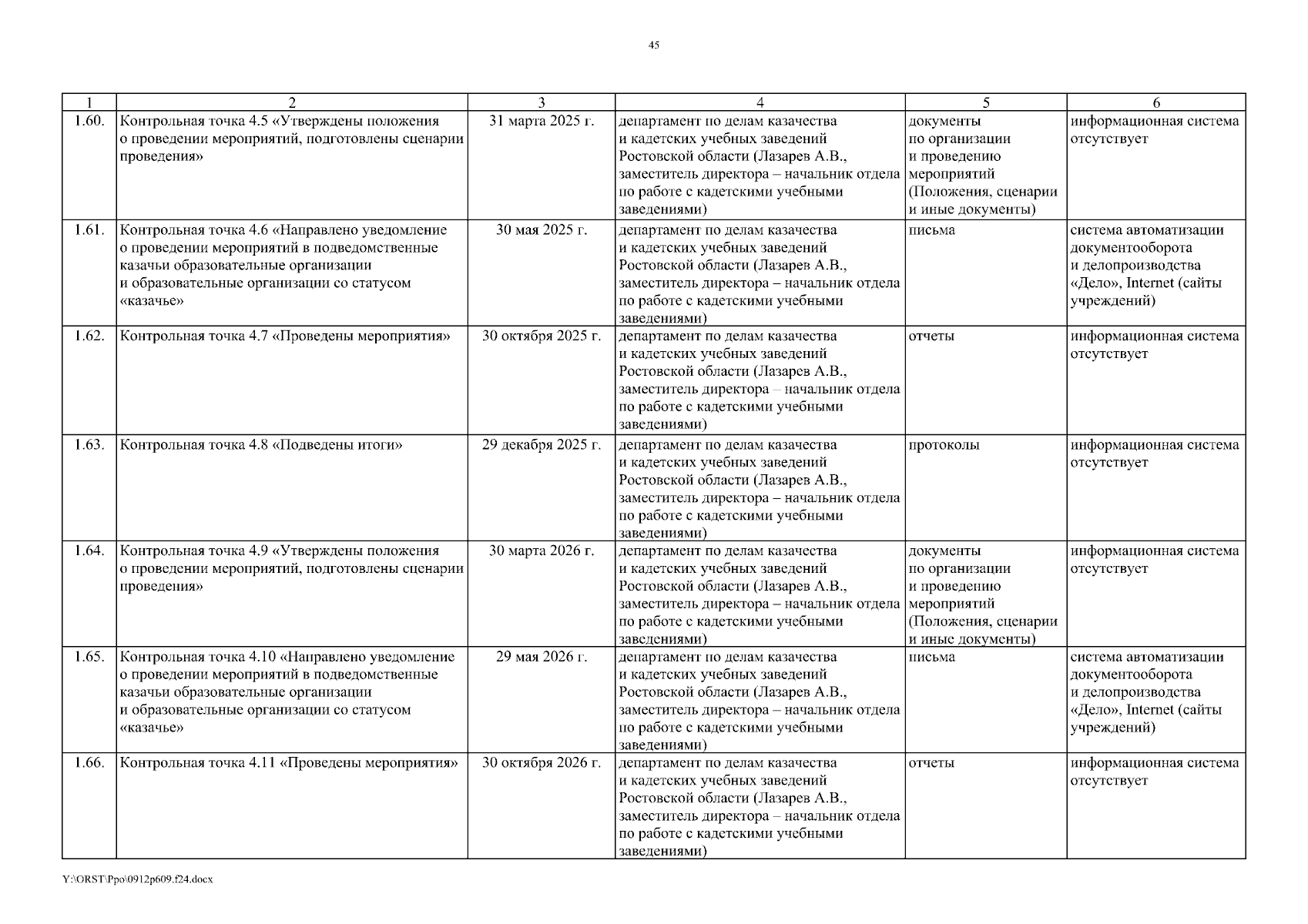 45

| 1 | 2 | 3 | 4 | 5 | 6 |
|---|---|---|---|---|---|
| 1.60. | Контрольная точка 4.5 «Утверждены положения о проведении мероприятий, подготовлены сценарии проведения» | 31 марта 2025 г. | департамент по делам казачества и кадетских учебных заведений Ростовской области (Лазарев А.В., заместитель директора – начальник отдела по работе с кадетскими учебными заведениями) | документы по организации и проведению мероприятий (Положения, сценарии и иные документы) | информационная система отсутствует |
| 1.61. | Контрольная точка 4.6 «Направлено уведомление о проведении мероприятий в подведомственные казачьи образовательные организации и образовательные организации со статусом «казачье» | 30 мая 2025 г. | департамент по делам казачества и кадетских учебных заведений Ростовской области (Лазарев А.В., заместитель директора – начальник отдела по работе с кадетскими учебными заведениями) | письма | система автоматизации документооборота и делопроизводства «Дело», Internet (сайты учреждений) |
| 1.62. | Контрольная точка 4.7 «Проведены мероприятия» | 30 октября 2025 г. | департамент по делам казачества и кадетских учебных заведений Ростовской области (Лазарев А.В., заместитель директора – начальник отдела по работе с кадетскими учебными заведениями) | отчеты | информационная система отсутствует |
| 1.63. | Контрольная точка 4.8 «Подведены итоги» | 29 декабря 2025 г. | департамент по делам казачества и кадетских учебных заведений Ростовской области (Лазарев А.В., заместитель директора – начальник отдела по работе с кадетскими учебными заведениями) | протоколы | информационная система отсутствует |
| 1.64. | Контрольная точка 4.9 «Утверждены положения о проведении мероприятий, подготовлены сценарии проведения» | 30 марта 2026 г. | департамент по делам казачества и кадетских учебных заведений Ростовской области (Лазарев А.В., заместитель директора – начальник отдела по работе с кадетскими учебными заведениями) | документы по организации и проведению мероприятий (Положения, сценарии и иные документы) | информационная система отсутствует |
| 1.65. | Контрольная точка 4.10 «Направлено уведомление о проведении мероприятий в подведомственные казачьи образовательные организации и образовательные организации со статусом «казачье» | 29 мая 2026 г. | департамент по делам казачества и кадетских учебных заведений Ростовской области (Лазарев А.В., заместитель директора – начальник отдела по работе с кадетскими учебными заведениями) | письма | система автоматизации документооборота и делопроизводства «Дело», Internet (сайты учреждений) |
| 1.66. | Контрольная точка 4.11 «Проведены мероприятия» | 30 октября 2026 г. | департамент по делам казачества и кадетских учебных заведений Ростовской области (Лазарев А.В., заместитель директора – начальник отдела по работе с кадетскими учебными заведениями) | отчеты | информационная система отсутствует |

Y:\ORST\Ppo\0912p609.f24.docx